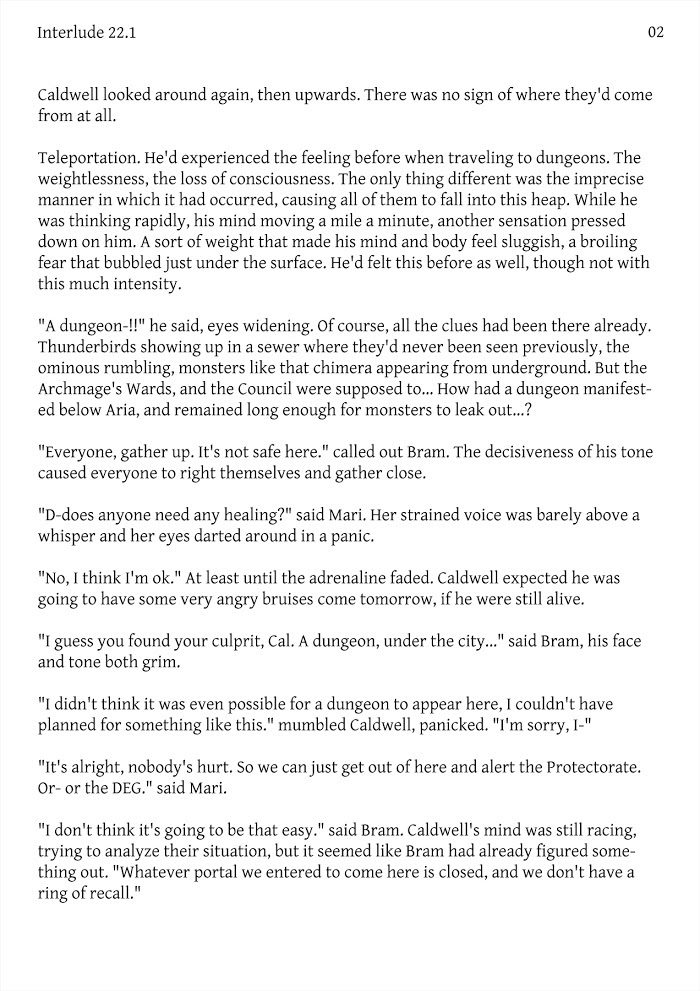 Interlude 22.1

02

Caldwell looked around again, then upwards. There was no sign of where they'd come from at all.

Teleportation. He'd experienced the feeling before when traveling to dungeons. The weightlessness, the loss of consciousness. The only thing different was the imprecise manner in which it had occurred, causing all of them to fall into this heap. While he was thinking rapidly, his mind moving a mile a minute, another sensation pressed down on him. A sort of weight that made his mind and body feel sluggish, a broiling fear that bubbled just under the surface. He'd felt this before as well, though not with this much intensity.

"A dungeon-!!" he said, eyes widening. Of course, all the clues had been there already. Thunderbirds showing up in a sewer where they'd never been seen previously, the ominous rumbling, monsters like that chimera appearing from underground. But the Archmage's Wards, and the Council were supposed to... How had a dungeon manifested below Aria, and remained long enough for monsters to leak out...?

"Everyone, gather up. It's not safe here." called out Bram. The decisiveness of his tone caused everyone to right themselves and gather close.

"D-does anyone need any healing?" said Mari. Her strained voice was barely above a whisper and her eyes darted around in a panic.

"No, I think I'm ok." At least until the adrenaline faded. Caldwell expected he was going to have some very angry bruises come tomorrow, if he were still alive.

"I guess you found your culprit, Cal. A dungeon, under the city..." said Bram, his face and tone both grim.

"I didn't think it was even possible for a dungeon to appear here, I couldn't have planned for something like this." mumbled Caldwell, panicked. "I'm sorry, I-"

"It's alright, nobody's hurt. So we can just get out of here and alert the Protectorate. Or- or the DEG." said Mari.

"I don't think it's going to be that easy." said Bram. Caldwell's mind was still racing, trying to analyze their situation, but it seemed like Bram had already figured something out. "Whatever portal we entered to come here is closed, and we don't have a ring of recall."